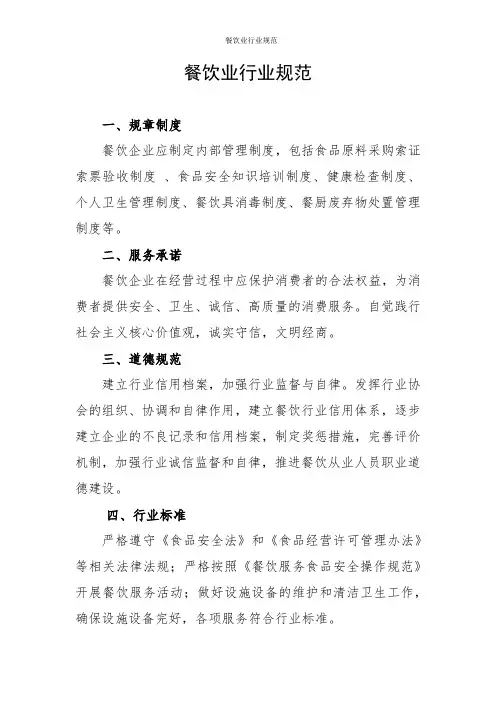 餐饮业行业规范

餐饮业行业规范

一、规章制度

餐饮企业应制定内部管理制度，包括食品原料采购索证索票验收制度 、食品安全知识培训制度、健康检查制度、个人卫生管理制度、餐饮具消毒制度、餐厨废弃物处置管理制度等。

二、服务承诺

餐饮企业在经营过程中应保护消费者的合法权益，为消费者提供安全、卫生、诚信、高质量的消费服务。自觉践行社会主义核心价值观，诚实守信，文明经商。

三、道德规范

建立行业信用档案，加强行业监督与自律。发挥行业协会的组织、协调和自律作用，建立餐饮行业信用体系，逐步建立企业的不良记录和信用档案，制定奖惩措施，完善评价机制，加强行业诚信监督和自律，推进餐饮从业人员职业道德建设。

四、行业标准

严格遵守《食品安全法》和《食品经营许可管理办法》等相关法律法规；严格按照《餐饮服务食品安全操作规范》开展餐饮服务活动；做好设施设备的维护和清洁卫生工作，确保设施设备完好，各项服务符合行业标准。